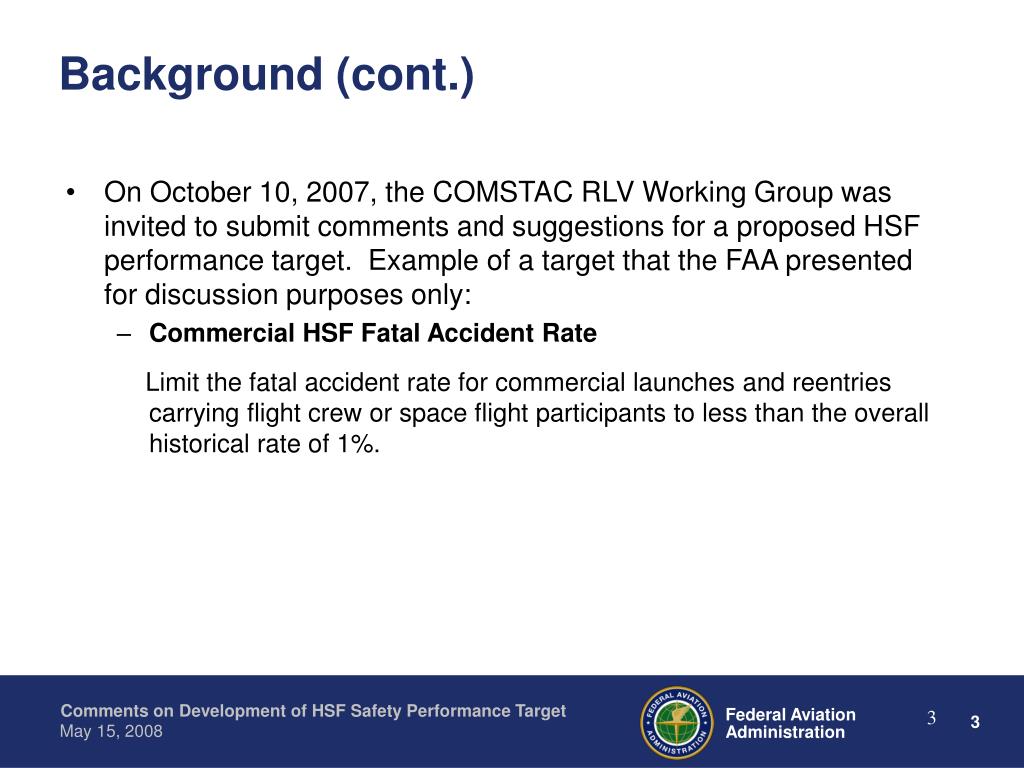 Background (cont.)

• On October 10, 2007, the COMSTAC RLV Working Group was invited to submit comments and suggestions for a proposed HSF performance target. Example of a target that the FAA presented for discussion purposes only:

– Commercial HSF Fatal Accident Rate

Limit the fatal accident rate for commercial launches and reentries carrying flight crew or space flight participants to less than the overall historical rate of 1%.

Comments on Development of HSF Safety Performance Target
May 15, 2008

FEDERAL AVIATION ADMINISTRATION

Federal Aviation Administration

3

3